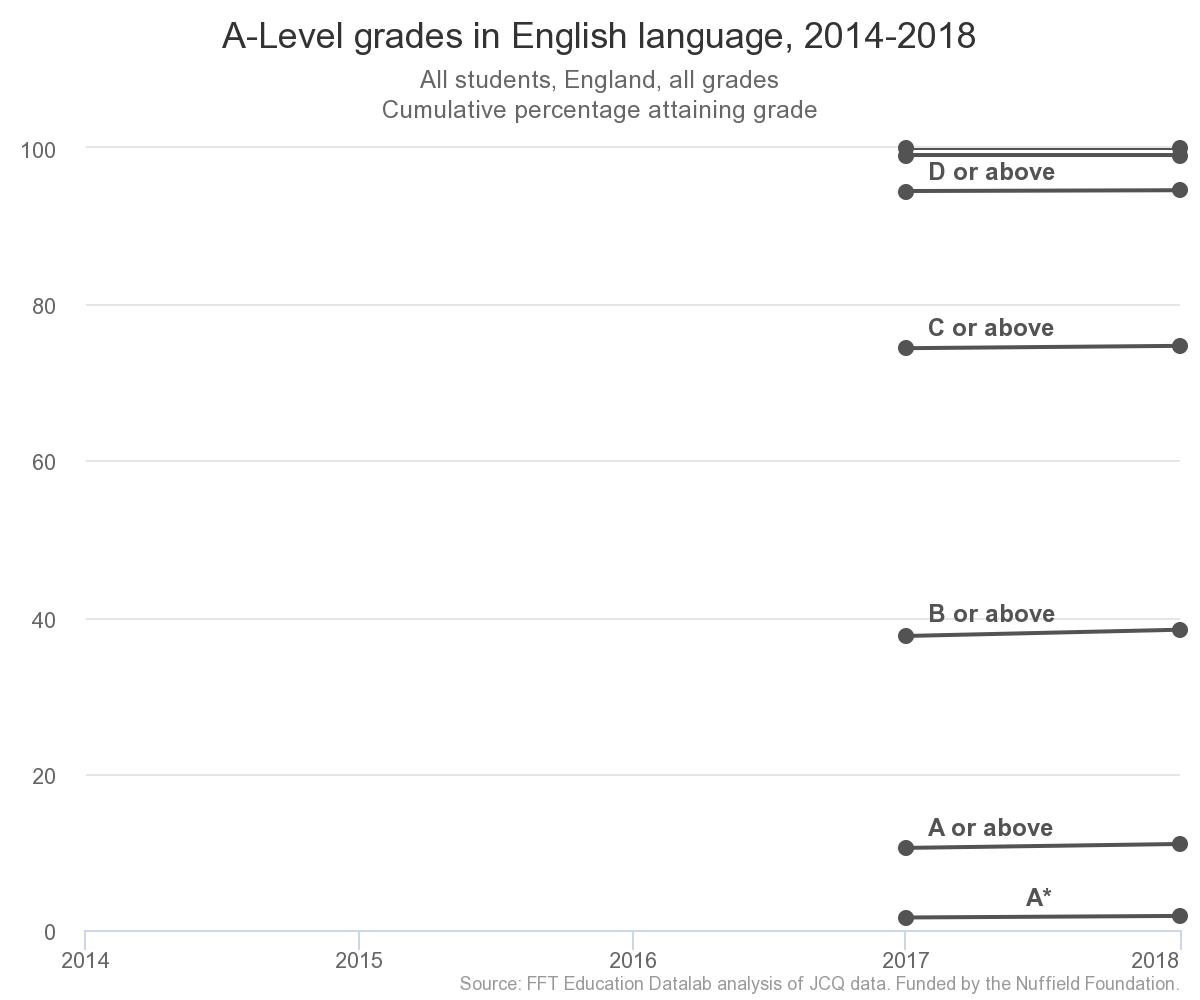 A-Level grades in English language, 2014-2018

All students, England, all grades
Cumulative percentage attaining grade

100
80
60
40
20
0

D or above
C or above
B or above
A or above
A*

2014
2015
2016
2017
2018

Source: FFT Education Datalab analysis of JCQ data. Funded by the Nuffield Foundation.